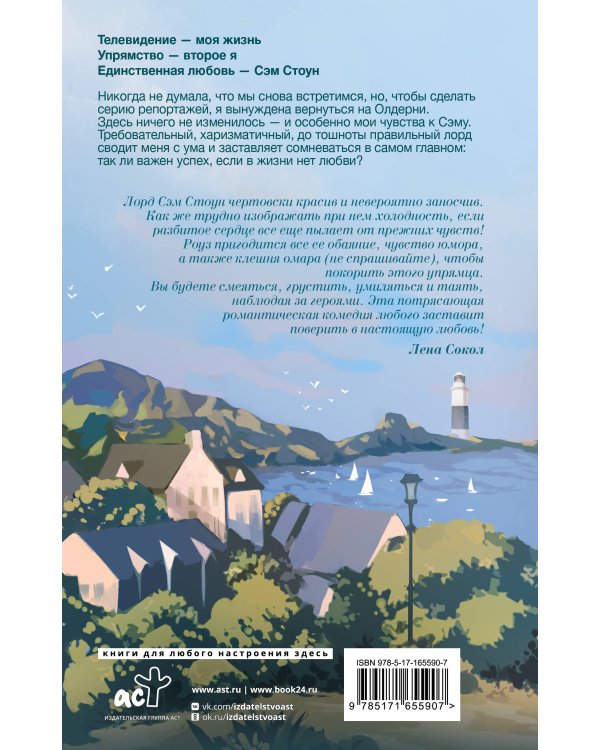 Телевидение — моя жизнь
Упрямство — второе я
Единственная любовь — Сэм Стоун

Никогда не думала, что мы снова встретимся, но, чтобы сделать серию репортажей, я вынуждена вернуться на Олдерни. Здесь ничего не изменилось — и особенно мои чувства к Сэму. Требовательный, харизматичный, до тошноты правильный лорд сводит меня с ума и заставляет сомневаться в самом главном: так ли важен успех, если в жизни нет любви?

Лорд Сэм Стоун чертовски красив и невероятно заносчив. Как же трудно изображать при нем холодность, если разбитое сердце все еще пылает от прежних чувств! Роуз пригодится все ее обаяние, чувство юмора, а также клешня омара (не спрашивайте), чтобы покорить этого упрямца. Вы будете смеяться, грустить, умиляться и таять, наблюдая за героями. Эта потрясающая романтическая комедия любого заставит поверить в настоящую любовь!

Лена Сокол

книги для любого настроения здесь

аст
ИЗДАТЕЛЬСКАЯ ГРУППА АСТ

www.ast.ru | www.book24.ru
vk.com/izdatelstvoast
ok.ru/izdatelstvoast

ISBN 978-5-17-165590-7
9 785171 655907 >